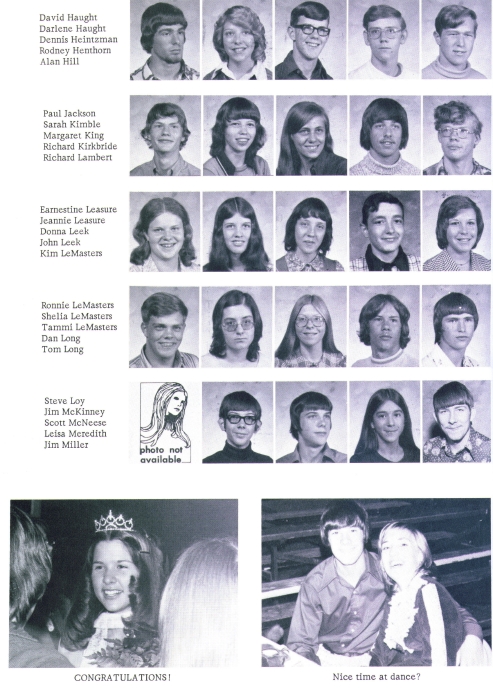 David Haught
Darlene Haught
Dennis Heintzman
Rodney Henthorn
Alan Hill

Paul Jackson
Sarah Kimble
Margaret King
Richard Kirkbride
Richard Lambert

Earnestine Leasure
Jeannie Leasure
Donna Leek
John Leek
Kim LeMasters

Ronnie LeMasters
Shelia LeMasters
Tammi LeMasters
Dan Long
Tom Long

Steve Loy
Jim McKinney
Scott McNeese
Leisa Meredith
Jim Miller

photo not available

CONGRATULATIONS!

Nice time at dance?